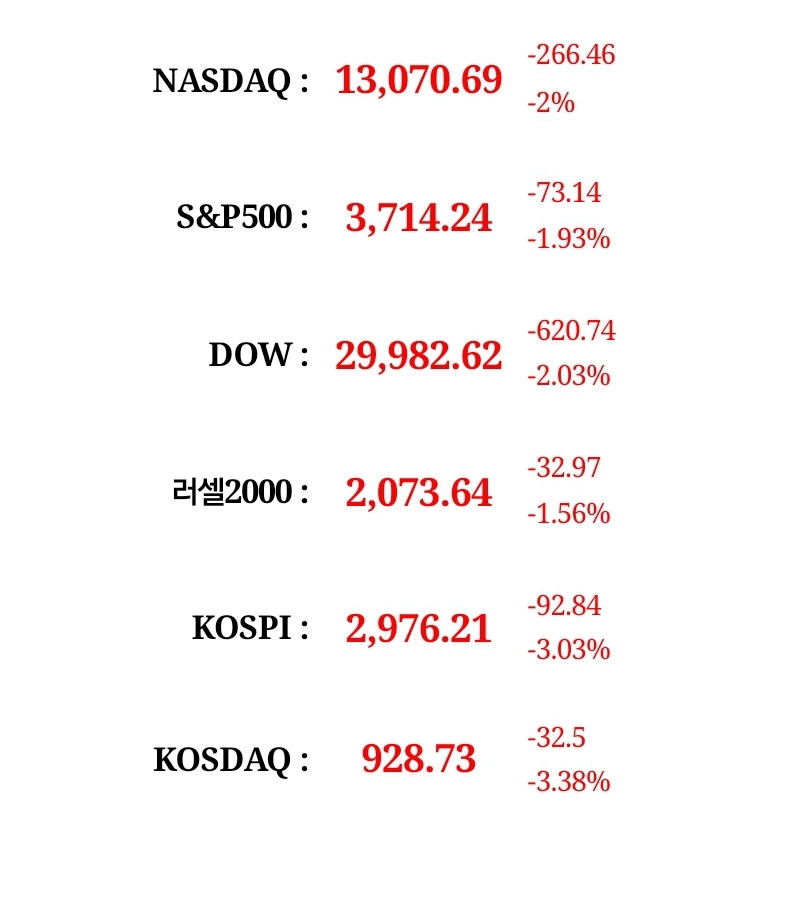 NASDAQ : 13,070.69 -266.46 -2%

S&P500 : 3,714.24 -73.14 -1.93%

DOW : 29,982.62 -620.74 -2.03%

러셀2000 : 2,073.64 -32.97 -1.56%

KOSPI : 2,976.21 -92.84 -3.03%

KOSDAQ : 928.73 -32.5 -3.38%